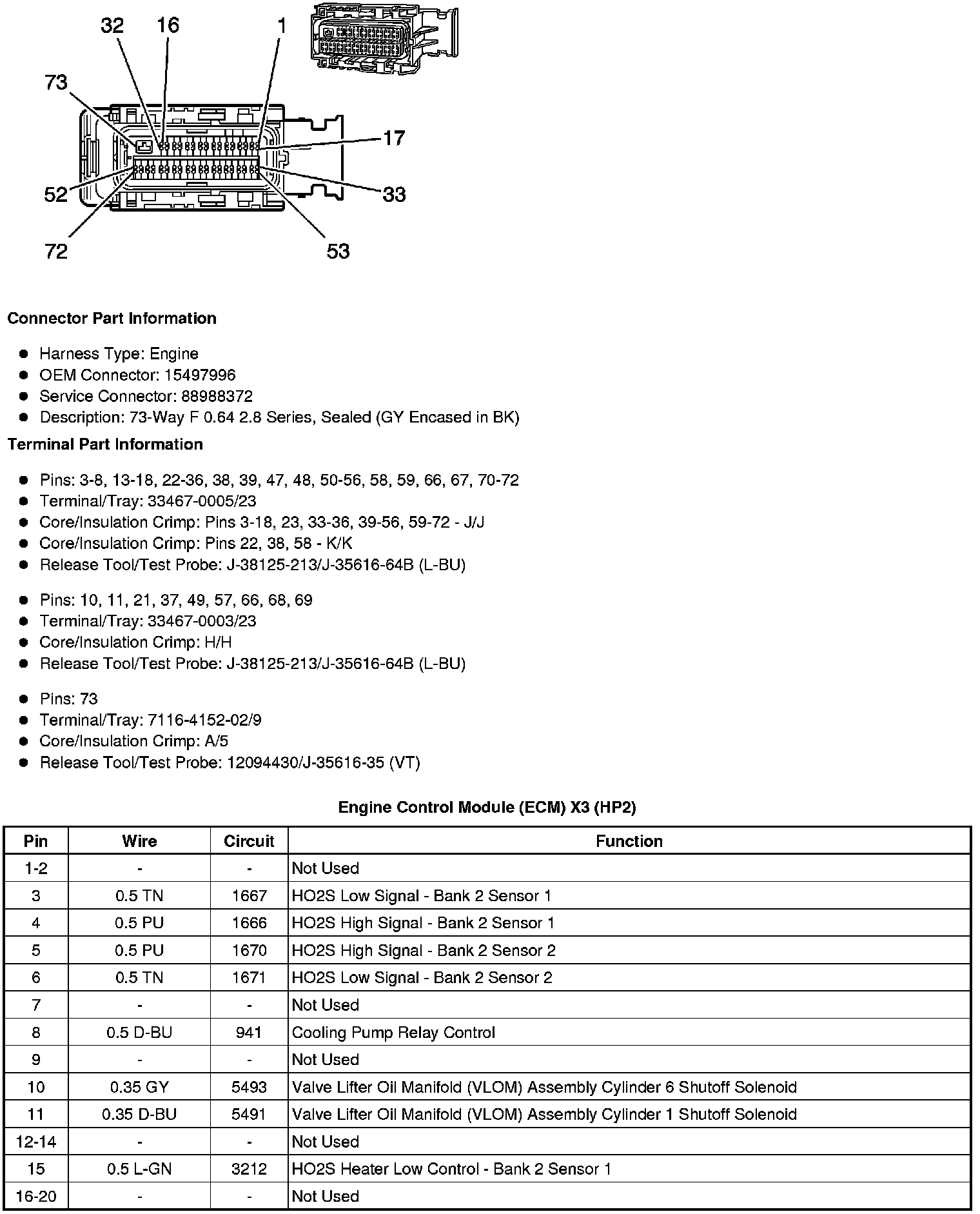 32 16 1

73

17

52

33

72

53

**Connector Part Information**

- Harness Type: Engine
- OEM Connector: 15497996
- Service Connector: 88988372
- Description: 73-Way F 0.64 2.8 Series, Sealed (GY Encased in BK)

**Terminal Part Information**

- Pins: 3-8, 13-18, 22-36, 38, 39, 47, 48, 50-56, 58, 59, 66, 67, 70-72
- Terminal/Tray: 33467-0005/23
- Core/Insulation Crimp: Pins 3-18, 23, 33-36, 39-56, 59-72 - J/J
- Core/Insulation Crimp: Pins 22, 38, 58 - K/K
- Release Tool/Test Probe: J-38125-213/J-35616-64B (L-BU)

- Pins: 10, 11, 21, 37, 49, 57, 66, 68, 69
- Terminal/Tray: 33467-0003/23
- Core/Insulation Crimp: H/H
- Release Tool/Test Probe: J-38125-213/J-35616-64B (L-BU)

- Pins: 73
- Terminal/Tray: 7116-4152-02/9
- Core/Insulation Crimp: A/5
- Release Tool/Test Probe: 12094430/J-35616-35 (VT)

**Engine Control Module (ECM) X3 (HP2)**

| Pin | Wire | Circuit | Function |
|---|---|---|---|
| 1-2 | - | - | Not Used |
| 3 | 0.5 TN | 1667 | HO2S Low Signal - Bank 2 Sensor 1 |
| 4 | 0.5 PU | 1666 | HO2S High Signal - Bank 2 Sensor 1 |
| 5 | 0.5 PU | 1670 | HO2S High Signal - Bank 2 Sensor 2 |
| 6 | 0.5 TN | 1671 | HO2S Low Signal - Bank 2 Sensor 2 |
| 7 | - | - | Not Used |
| 8 | 0.5 D-BU | 941 | Cooling Pump Relay Control |
| 9 | - | - | Not Used |
| 10 | 0.35 GY | 5493 | Valve Lifter Oil Manifold (VLOM) Assembly Cylinder 6 Shutoff Solenoid |
| 11 | 0.35 D-BU | 5491 | Valve Lifter Oil Manifold (VLOM) Assembly Cylinder 1 Shutoff Solenoid |
| 12-14 | - | - | Not Used |
| 15 | 0.5 L-GN | 3212 | HO2S Heater Low Control - Bank 2 Sensor 1 |
| 16-20 | - | - | Not Used |